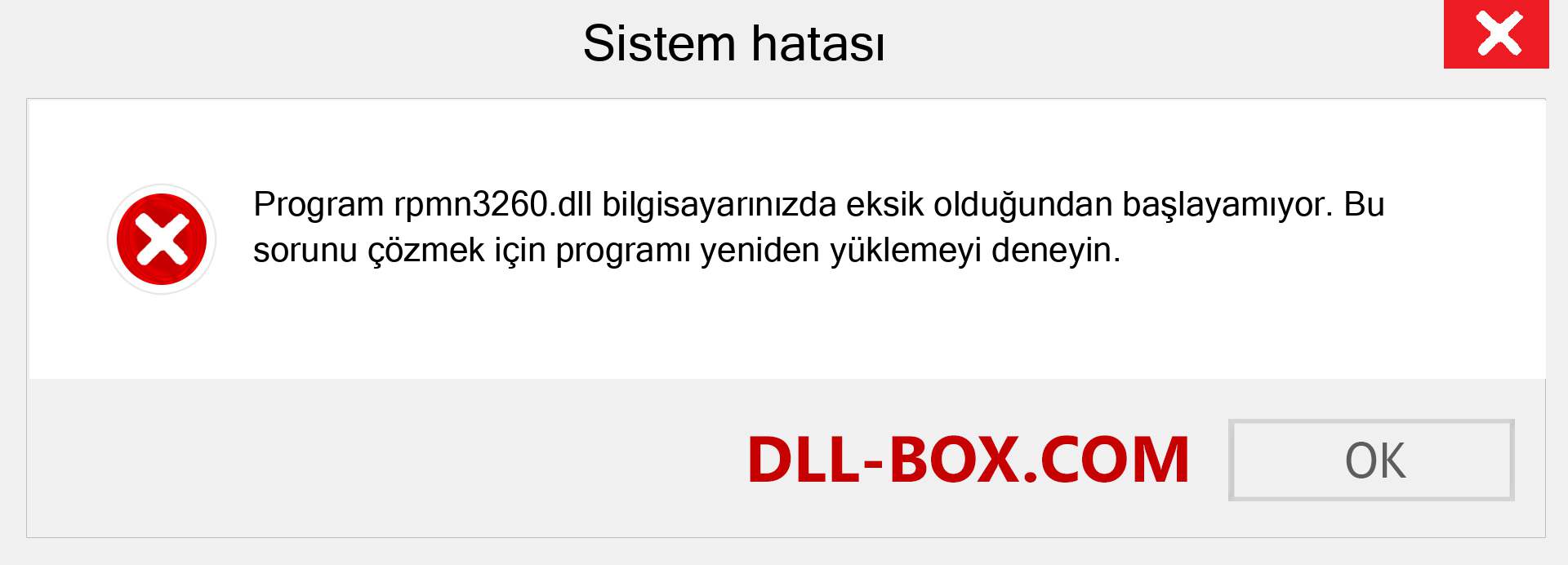 Sistem hatası

Program rpmn3260.dll bilgisayarınızda eksik olduğundan başlayamıyor. Bu sorunu çözmek için programı yeniden yüklemeyi deneyin.

DLL-BOX.COM

OK